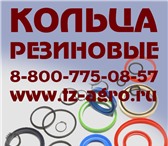 КОЛЬЦА
РЕЗИНОВЫЕ
8-800-775-08-57
www.tz-agro.ru